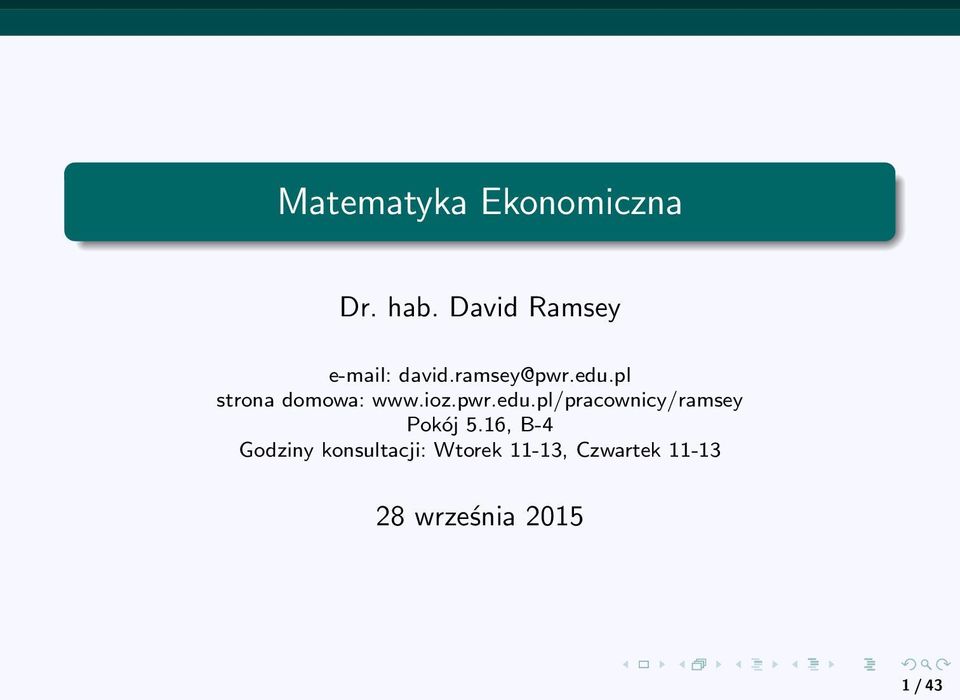 Matematyka Ekonomiczna

Dr. hab. David Ramsey

e-mail: david.ramsey@pwr.edu.pl
strona domowa: www.ioz.pwr.edu.pl/pracownicy/ramsey
Pokój 5.16, B-4
Godziny konsultacji: Wtorek 11-13, Czwartek 11-13

28 września 2015

1 / 43